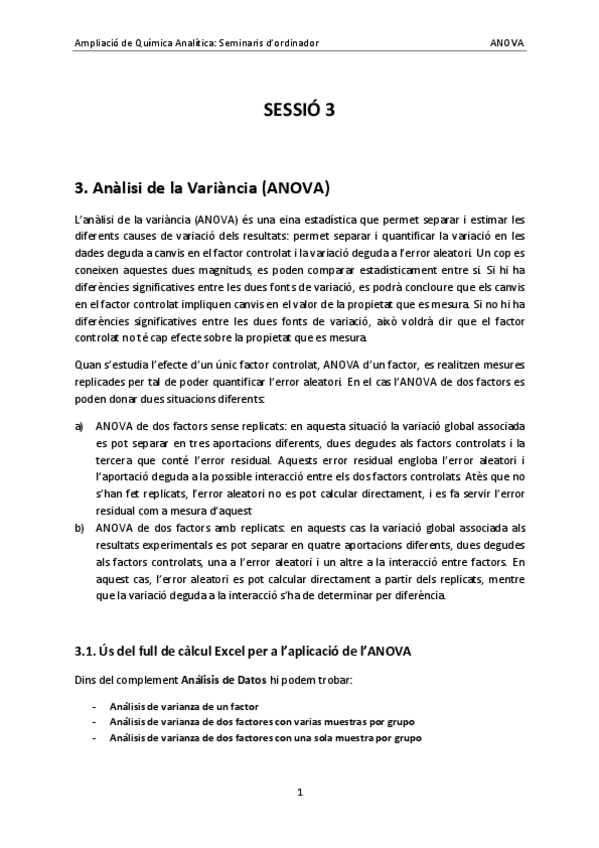 Ampliació de Química Analítica: Seminaris d'ordinador ANOVA

SESSIÓ 3

3. Anàlisi de la Variància (ANOVA)

L'anàlisi de la variància (ANOVA) és una eina estadística que permet separar i estimar les diferents causes de variació dels resultats: permet separar i quantificar la variació en les dades deguda a canvis en el factor controlat i la variació deguda a l'error aleatori. Un cop es coneixen aquestes dues magnituds, es poden comparar estadísticament entre si. Si hi ha diferències significatives entre les dues fonts de variació, es podrà concloure que els canvis en el factor controlat impliquen canvis en el valor de la propietat que es mesura. Si no hi ha diferències significatives entre les dues fonts de variació, això voldrà dir que el factor controlat no té cap efecte sobre la propietat que es mesura.

Quan s'estudia l'efecte d'un únic factor controlat, ANOVA d'un factor, es realitzen mesures replicades per tal de poder quantificar l'error aleatori. En el cas l'ANOVA de dos factors es poden donar dues situacions diferents:

a) ANOVA de dos factors sense replicats: en aquesta situació la variació global associada es pot separar en tres aportacions diferents, dues degudes als factors controlats i la tercera que conté l'error residual. Aquests error residual engloba l'error aleatori i l'aportació deguda a la possible interacció entre els dos factors controlats. Atès que no s'han fet replicats, l'error aleatori no es pot calcular directament, i es fa servir l'error residual com a mesura d'aquest
b) ANOVA de dos factors amb replicats: en aquests cas la variació global associada als resultats experimentals es pot separar en quatre aportacions diferents, dues degudes als factors controlats, una a l'error aleatori i un altre a la interacció entre factors. En aquest cas, l'error aleatori es pot calcular directament a partir dels replicats, mentre que la variació deguda a la interacció s'ha de determinar per diferència.

3.1. Ús del full de càlcul Excel per a l'aplicació de l'ANOVA

Dins del complement Análisis de Datos hi podem trobar:

- Análisis de varianza de un factor
- Análisis de varianza de dos factores con varias muestras por grupo
- Análisis de varianza de dos factores con una sola muestra por grupo

1